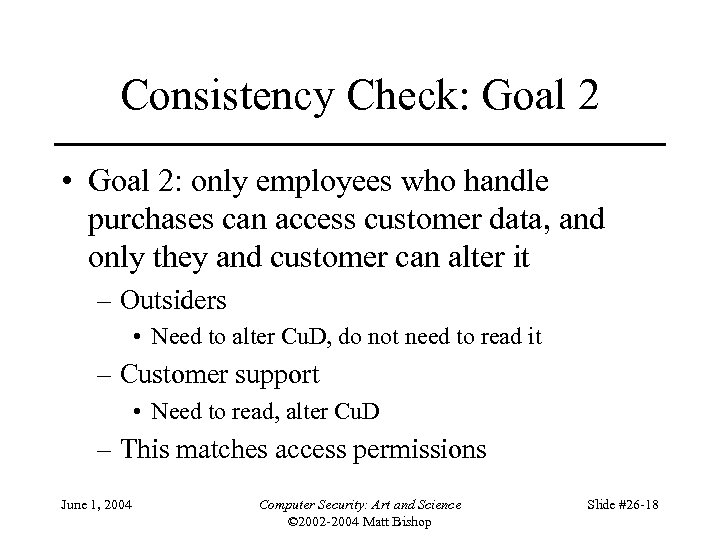 Consistency Check: Goal 2

• Goal 2: only employees who handle purchases can access customer data, and only they and customer can alter it
  – Outsiders
    • Need to alter CuD, do not need to read it
  – Customer support
    • Need to read, alter CuD
  – This matches access permissions

June 1, 2004

Computer Security: Art and Science
©2002-2004 Matt Bishop

Slide #26-18